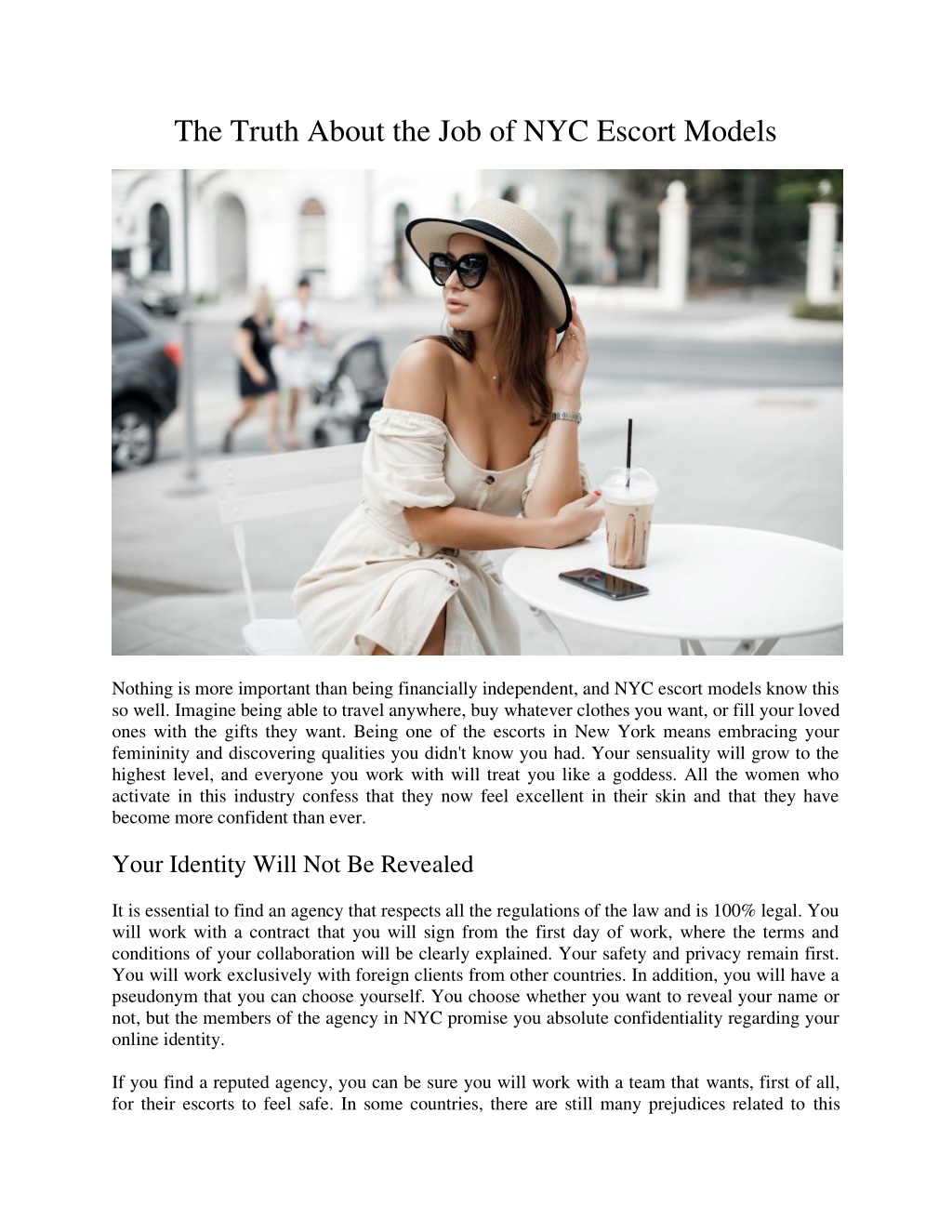 The Truth About the Job of NYC Escort Models

Nothing is more important than being financially independent, and NYC escort models know this so well. Imagine being able to travel anywhere, buy whatever clothes you want, or fill your loved ones with the gifts they want. Being one of the escorts in New York means embracing your femininity and discovering qualities you didn't know you had. Your sensuality will grow to the highest level, and everyone you work with will treat you like a goddess. All the women who activate in this industry confess that they now feel excellent in their skin and that they have become more confident than ever.

Your Identity Will Not Be Revealed

It is essential to find an agency that respects all the regulations of the law and is 100% legal. You will work with a contract that you will sign from the first day of work, where the terms and conditions of your collaboration will be clearly explained. Your safety and privacy remain first. You will work exclusively with foreign clients from other countries. In addition, you will have a pseudonym that you can choose yourself. You choose whether you want to reveal your name or not, but the members of the agency in NYC promise you absolute confidentiality regarding your online identity.

If you find a reputed agency, you can be sure you will work with a team that wants, first of all, for their escorts to feel safe. In some countries, there are still many prejudices related to this